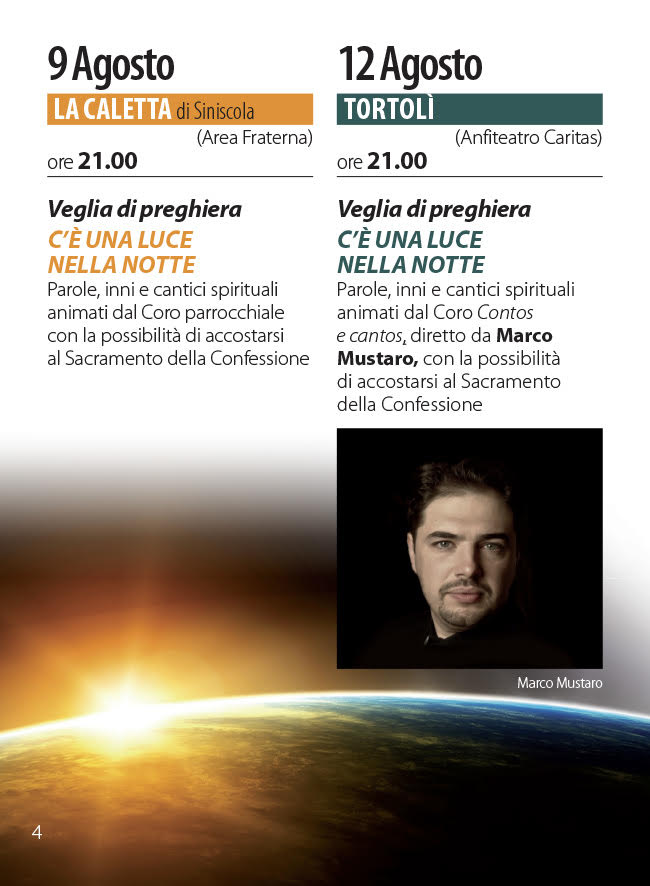 9 Agosto

LA CALETTA di Siniscola

(Area Fraterna)

ore 21.00

Veglia di preghiera

C'È UNA LUCE NELLA NOTTE

Parole, inni e cantici spirituali animati dal Coro parrocchiale con la possibilità di accostarsi al Sacramento della Confessione

12 Agosto

TORTOLÌ

(Anfiteatro Caritas)

ore 21.00

Veglia di preghiera

C'È UNA LUCE NELLA NOTTE

Parole, inni e cantici spirituali animati dal Coro Contos e cantos, diretto da Marco Mustaro, con la possibilità di accostarsi al Sacramento della Confessione

Marco Mustaro

4